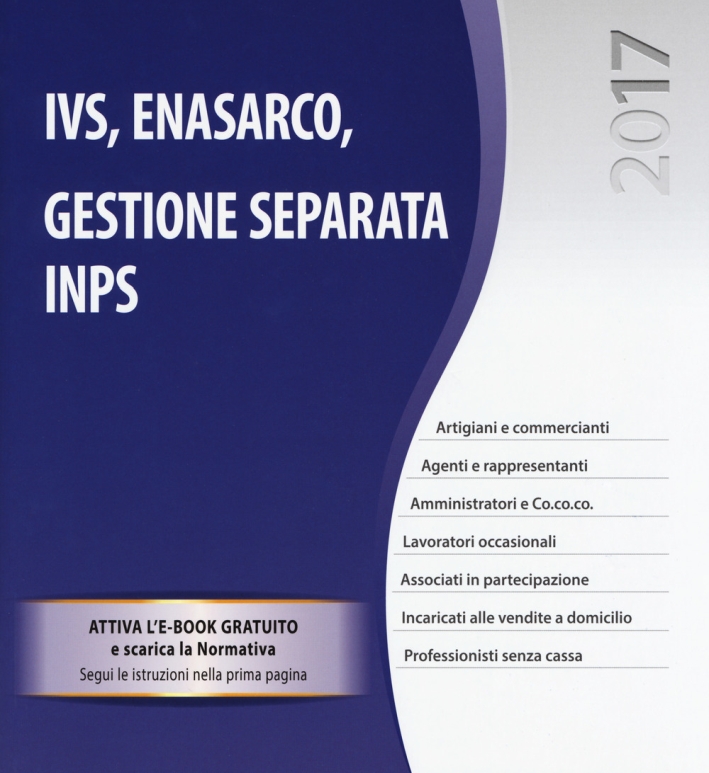 IVS, ENASARCO,

GESTIONE SEPARATA INPS

2017

Artigiani e commercianti

Agenti e rappresentanti

Amministratori e Co.co.co.

Lavoratori occasionali

Associati in partecipazione

Incaricati alle vendite a domicilio

Professionisti senza cassa

ATTIVA L'E-BOOK GRATUITO
e scarica la Normativa
Segui le istruzioni nella prima pagina